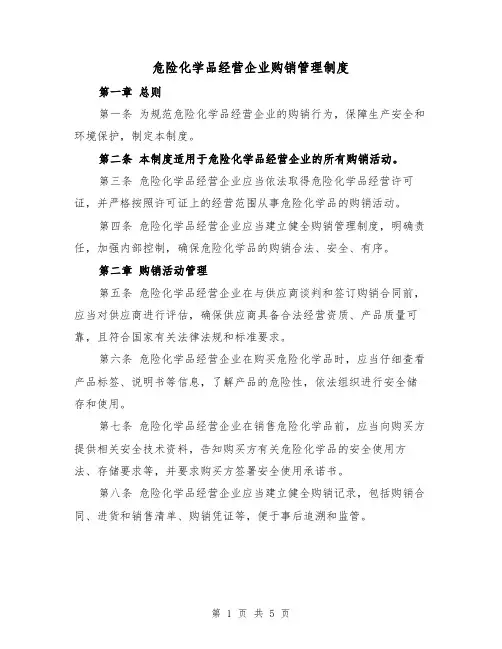 危险化学品经营企业购销管理制度

第一章 总则

第一条 为规范危险化学品经营企业的购销行为，保障生产安全和环境保护，制定本制度。

第二条 本制度适用于危险化学品经营企业的所有购销活动。

第三条 危险化学品经营企业应当依法取得危险化学品经营许可证，并严格按照许可证上的经营范围从事危险化学品的购销活动。

第四条 危险化学品经营企业应当建立健全购销管理制度，明确责任，加强内部控制，确保危险化学品的购销合法、安全、有序。

第二章 购销活动管理

第五条 危险化学品经营企业在与供应商谈判和签订购销合同前，应当对供应商进行评估，确保供应商具备合法经营资质、产品质量可靠，且符合国家有关法律法规和标准要求。

第六条 危险化学品经营企业在购买危险化学品时，应当仔细查看产品标签、说明书等信息，了解产品的危险性，依法组织进行安全储存和使用。

第七条 危险化学品经营企业在销售危险化学品前，应当向购买方提供相关安全技术资料，告知购买方有关危险化学品的安全使用方法、存储要求等，并要求购买方签署安全使用承诺书。

第八条 危险化学品经营企业应当建立健全购销记录，包括购销合同、进货和销售清单、购销凭证等，便于事后追溯和监管。

第 1 页 共 5 页